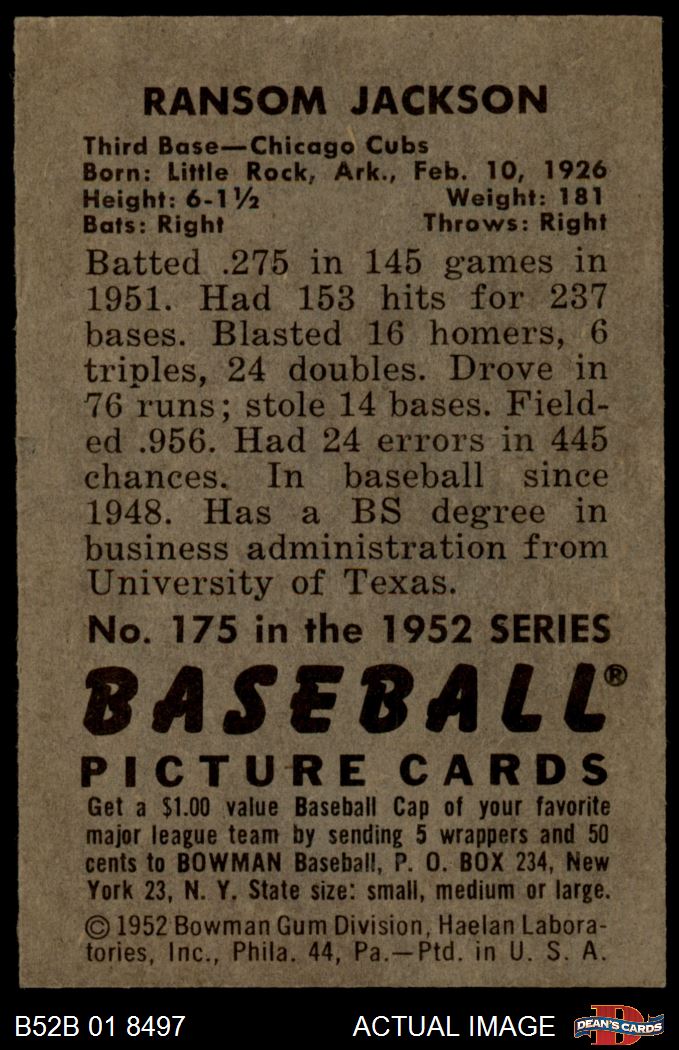 RANSOM JACKSON

Third Base—Chicago Cubs
Born: Little Rock, Ark., Feb. 10, 1926
Height: 6-1½ Weight: 181
Bats: Right Throws: Right

Batted .275 in 145 games in 1951. Had 153 hits for 237 bases. Blasted 16 homers, 6 triples, 24 doubles. Drove in 76 runs; stole 14 bases. Fielded .956. Had 24 errors in 445 chances. In baseball since 1948. Has a BS degree in business administration from University of Texas.

No. 175 in the 1952 SERIES

BASEBALL®

PICTURE CARDS

Get a $1.00 value Baseball Cap of your favorite major league team by sending 5 wrappers and 50 cents to BOWMAN Baseball, P. O. BOX 234, New York 23, N. Y. State size: small, medium or large.

© 1952 Bowman Gum Division, Haelan Laboratories, Inc., Phila. 44, Pa.—Ptd. in U. S. A.

B52B 01 8497 ACTUAL IMAGE DEAN'S CARDS